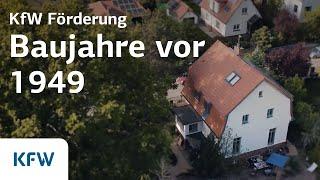 KfW Förderung
Baujahre vor 1949

KFW